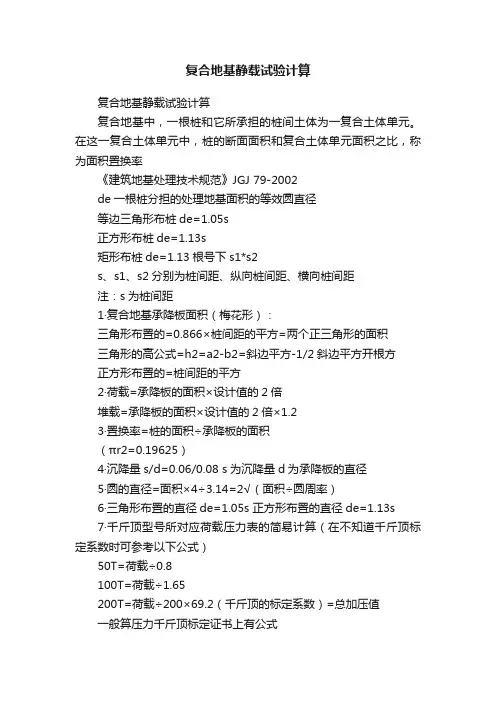 复合地基静载试验计算

复合地基静载试验计算

复合地基中，一根桩和它所承担的桩间土体为一复合土体单元。在这一复合土体单元中，桩的断面面积和复合土体单元面积之比，称为面积置换率

《建筑地基处理技术规范》JGJ 79-2002

de 一根桩分担的处理地基面积的等效圆直径

等边三角形布桩 de=1.05s

正方形布桩 de=1.13s

矩形布桩 de=1.13 根号下 s1*s2

s、s1、s2 分别为桩间距、纵向桩间距、横向桩间距

注：s 为桩间距

1·复合地基承降板面积（梅花形）：

三角形布置的=0.866×桩间距的平方=两个正三角形的面积

三角形的高公式=h2=a2-b2=斜边平方-1/2 斜边平方开根方

正方形布置的=桩间距的平方

2·荷载=承降板的面积×设计值的 2 倍

堆载=承降板的面积×设计值的 2 倍×1.2

3·置换率=桩的面积÷承降板的面积

（πr2=0.19625）

4·沉降量 s/d=0.06/0.08 s 为沉降量 d 为承降板的直径

5·圆的直径=面积×4÷3.14=2√（面积÷圆周率）

6·三角形布置的直径 de=1.05s 正方形布置的直径 de=1.13s

7·千斤顶型号所对应荷载压力表的简易计算（在不知道千斤顶标定系数时可参考以下公式）

50T=荷载÷0.8

100T=荷载÷1.65

200T=荷载÷200×69.2（千斤顶的标定系数）=总加压值

一般算压力千斤顶标定证书上有公式